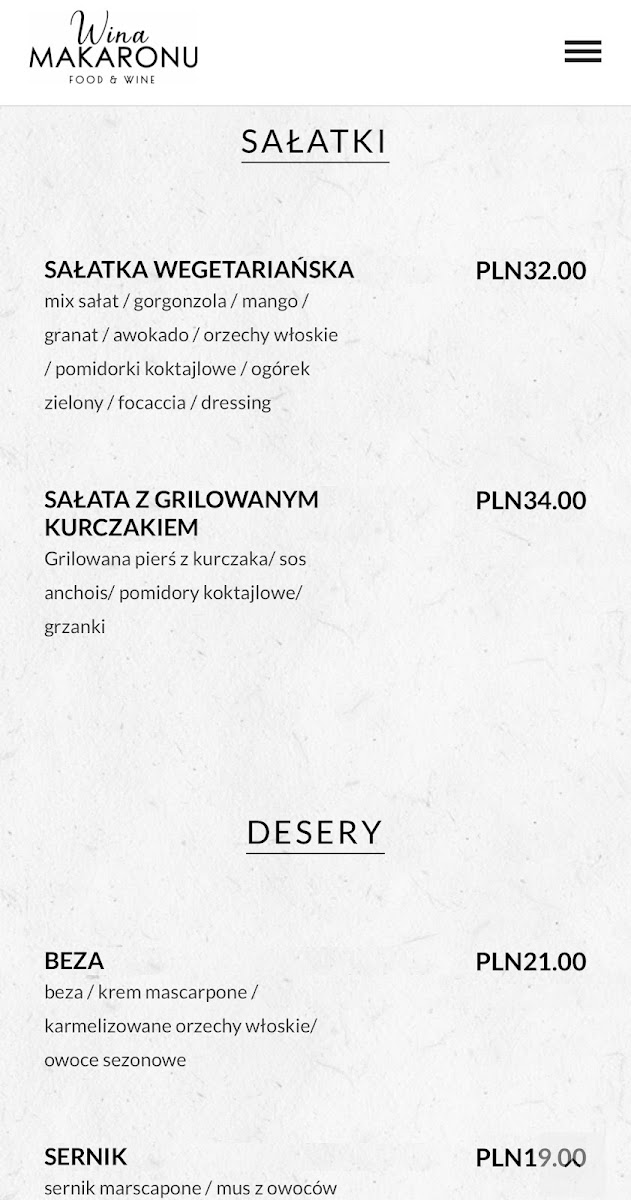 Wina
MAKARONU
FOOD & WINE

SAŁATKI

SAŁATKA WEGETARIAŃSKA
PLN32.00
mix sałat / gorgonzola / mango / granat / awokado / orzechy włoskie / pomidorki koktajlowe / ogórek zielony / focaccia / dressing

SAŁATA Z GRILOWANYM KURCZAKIEM
PLN34.00
Grilowana pierś z kurczaka/ sos anchois/ pomidory koktajlowe/ grzanki

DESERY

BEZA
PLN21.00
beza / krem mascarpone / karmelizowane orzechy włoskie/ owoce sezonowe

SERNIK
PLN19.00
sernik marscapone / mus z owoców